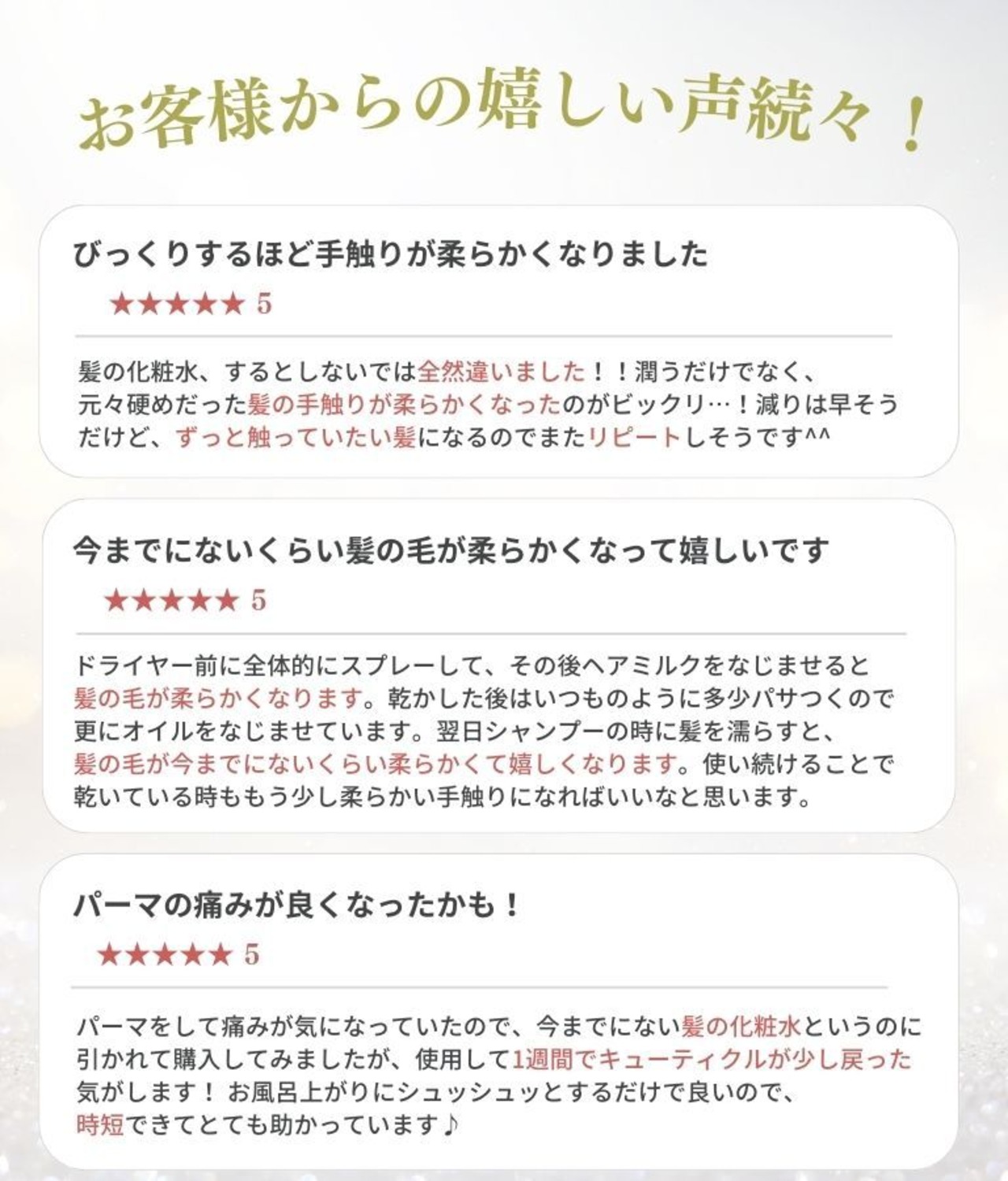 お客様からの嬉しい声続々！

びっくりするほど手触りが柔らかくなりました

★★★★★ 5

髪の化粧水、するとしないでは全然違いました！！潤うだけでなく、元々硬めだった髪の手触りが柔らかくなったのがビックリ…！減りは早そうだけど、ずっと触っていたい髪になるのでまたリピートしそうです^^

今までにないくらい髪の毛が柔らかくなって嬉しいです

★★★★★ 5

ドライヤー前に全体的にスプレーして、その後ヘアミルクをなじませると髪の毛が柔らかくなります。乾かした後はいつものように多少パサつくので更にオイルをなじませています。翌日シャンプーの時に髪を濡らすと、髪の毛が今までにないくらい柔らかくて嬉しくなります。使い続けることで乾いている時ももう少し柔らかい手触りになればいいなと思います。

パーマの痛みが良くなったかも！

★★★★★ 5

パーマをして痛みが気になっていたので、今までにない髪の化粧水というのに引かれて購入してみましたが、使用して1週間でキューティクルが少し戻った気がします！お風呂上がりにシュッシュッとするだけで良いので、時短できてとても助かっています♪